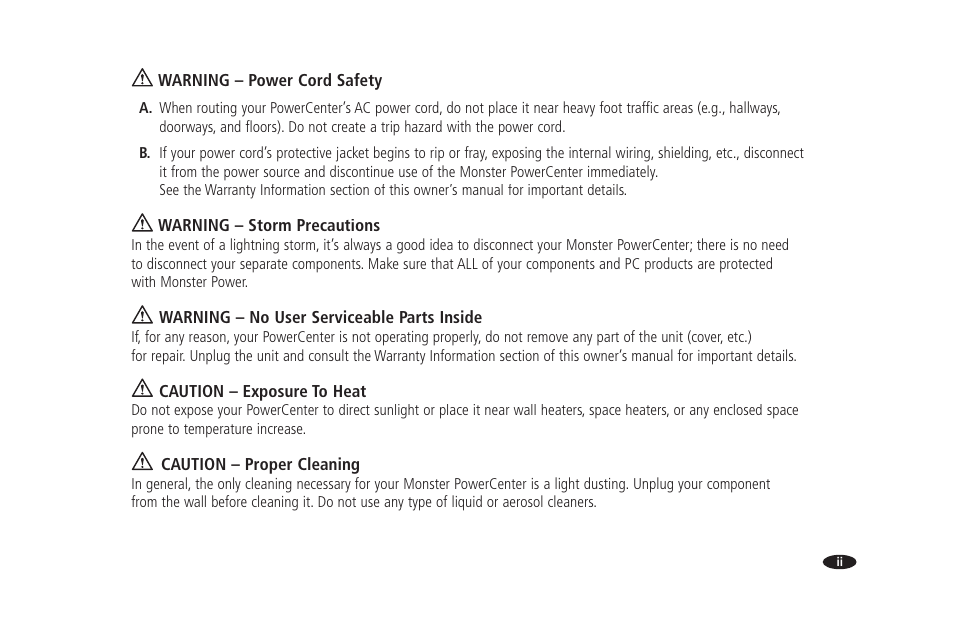 WARNING – Power Cord Safety

A. When routing your PowerCenter's AC power cord, do not place it near heavy foot traffic areas (e.g., hallways, doorways, and floors). Do not create a trip hazard with the power cord.

B. If your power cord's protective jacket begins to rip or fray, exposing the internal wiring, shielding, etc., disconnect it from the power source and discontinue use of the Monster PowerCenter immediately.
See the Warranty Information section of this owner's manual for important details.

WARNING – Storm Precautions
In the event of a lightning storm, it's always a good idea to disconnect your Monster PowerCenter; there is no need to disconnect your separate components. Make sure that ALL of your components and PC products are protected with Monster Power.

WARNING – No User Serviceable Parts Inside
If, for any reason, your PowerCenter is not operating properly, do not remove any part of the unit (cover, etc.) for repair. Unplug the unit and consult the Warranty Information section of this owner's manual for important details.

CAUTION – Exposure To Heat
Do not expose your PowerCenter to direct sunlight or place it near wall heaters, space heaters, or any enclosed space prone to temperature increase.

CAUTION – Proper Cleaning
In general, the only cleaning necessary for your Monster PowerCenter is a light dusting. Unplug your component from the wall before cleaning it. Do not use any type of liquid or aerosol cleaners.

ii